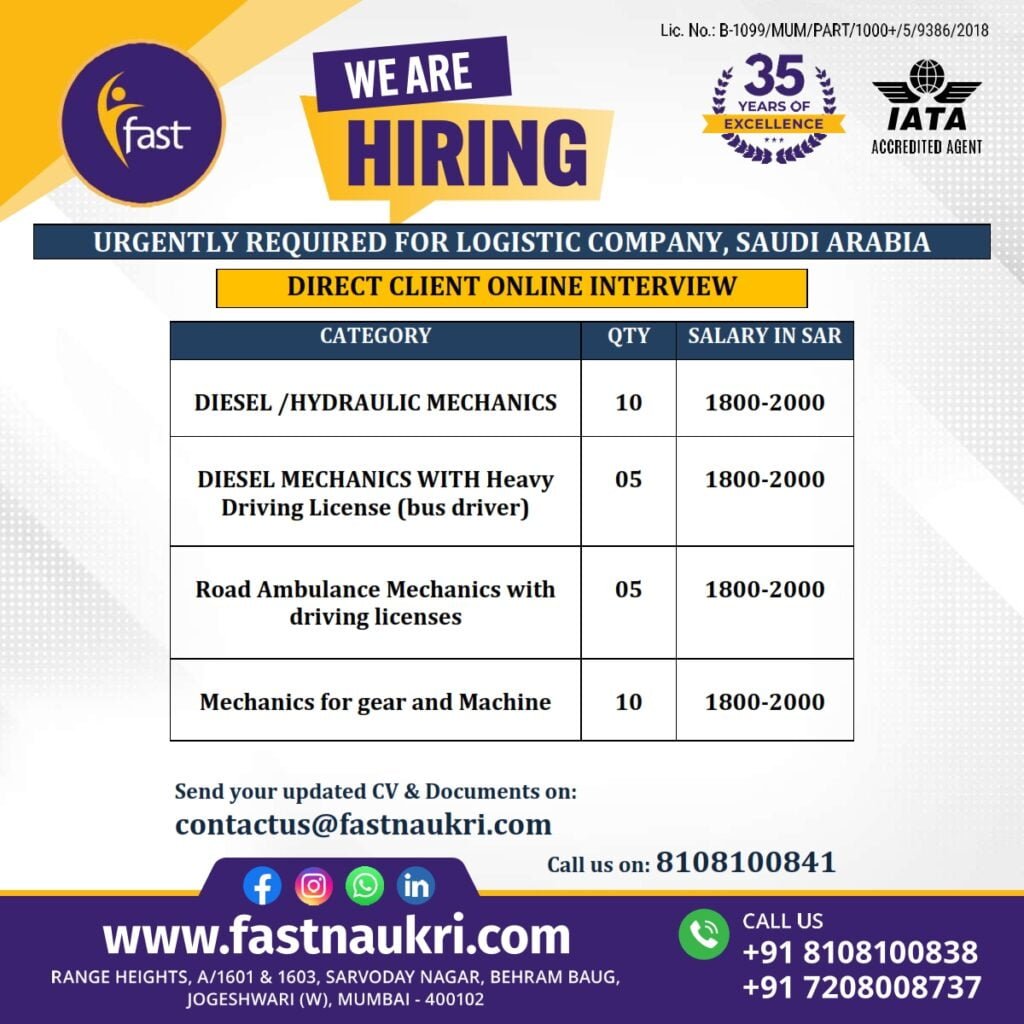 Lic. No.: B-1099/MUM/PART/1000+/5/9386/2018

fast

WE ARE
HIRING

35
YEARS OF
EXCELLENCE

IATA
ACCREDITED AGENT

URGENTLY REQUIRED FOR LOGISTIC COMPANY, SAUDI ARABIA

DIRECT CLIENT ONLINE INTERVIEW

| CATEGORY | QTY | SALARY IN SAR |
|---|---|---|
| DIESEL /HYDRAULIC MECHANICS | 10 | 1800-2000 |
| DIESEL MECHANICS WITH Heavy Driving License (bus driver) | 05 | 1800-2000 |
| Road Ambulance Mechanics with driving licenses | 05 | 1800-2000 |
| Mechanics for gear and Machine | 10 | 1800-2000 |

Send your updated CV & Documents on:
contactus@fastnaukri.com

Call us on: 8108100841

www.fastnaukri.com
RANGE HEIGHTS, A/1601 & 1603, SARVODAY NAGAR, BEHRAM BAUG,
JOGESHWARI (W), MUMBAI - 400102

CALL US
+91 8108100838
+91 7208008737